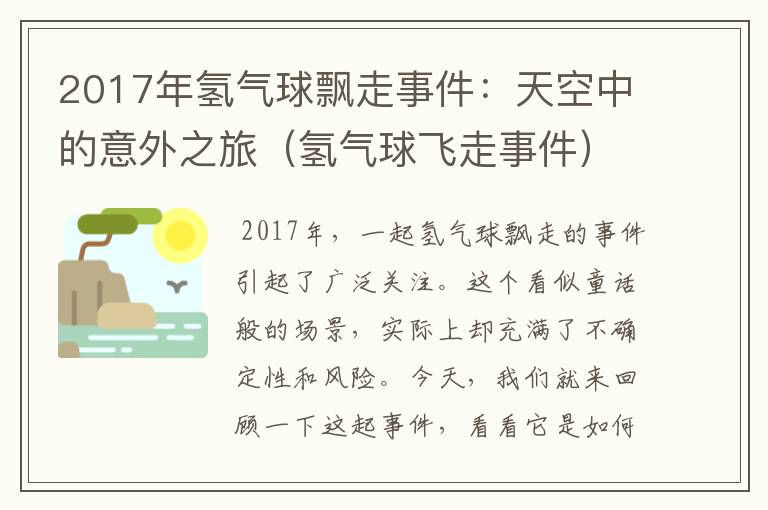 2017年氢气球飘走事件：天空中的意外之旅（氢气球飞走事件）

2017年，一起氢气球飘走的事件引起了广泛关注。这个看似童话般的场景，实际上却充满了不确定性和风险。今天，我们就来回顾一下这起事件，看看它是如何